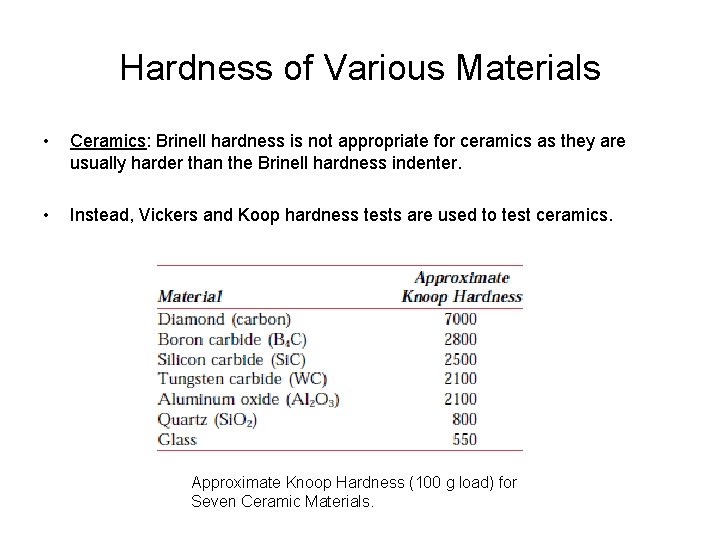 Hardness of Various Materials

• Ceramics: Brinell hardness is not appropriate for ceramics as they are usually harder than the Brinell hardness indenter.

• Instead, Vickers and Koop hardness tests are used to test ceramics.

| Material | Approximate Knoop Hardness |
|---|---|
| Diamond (carbon) | 7000 |
| Boron carbide ($B_4C$) | 2800 |
| Silicon carbide (SiC) | 2500 |
| Tungsten carbide (WC) | 2100 |
| Aluminum oxide ($Al_2O_3$) | 2100 |
| Quartz ($SiO_2$) | 800 |
| Glass | 550 |

Approximate Knoop Hardness (100 g load) for Seven Ceramic Materials.